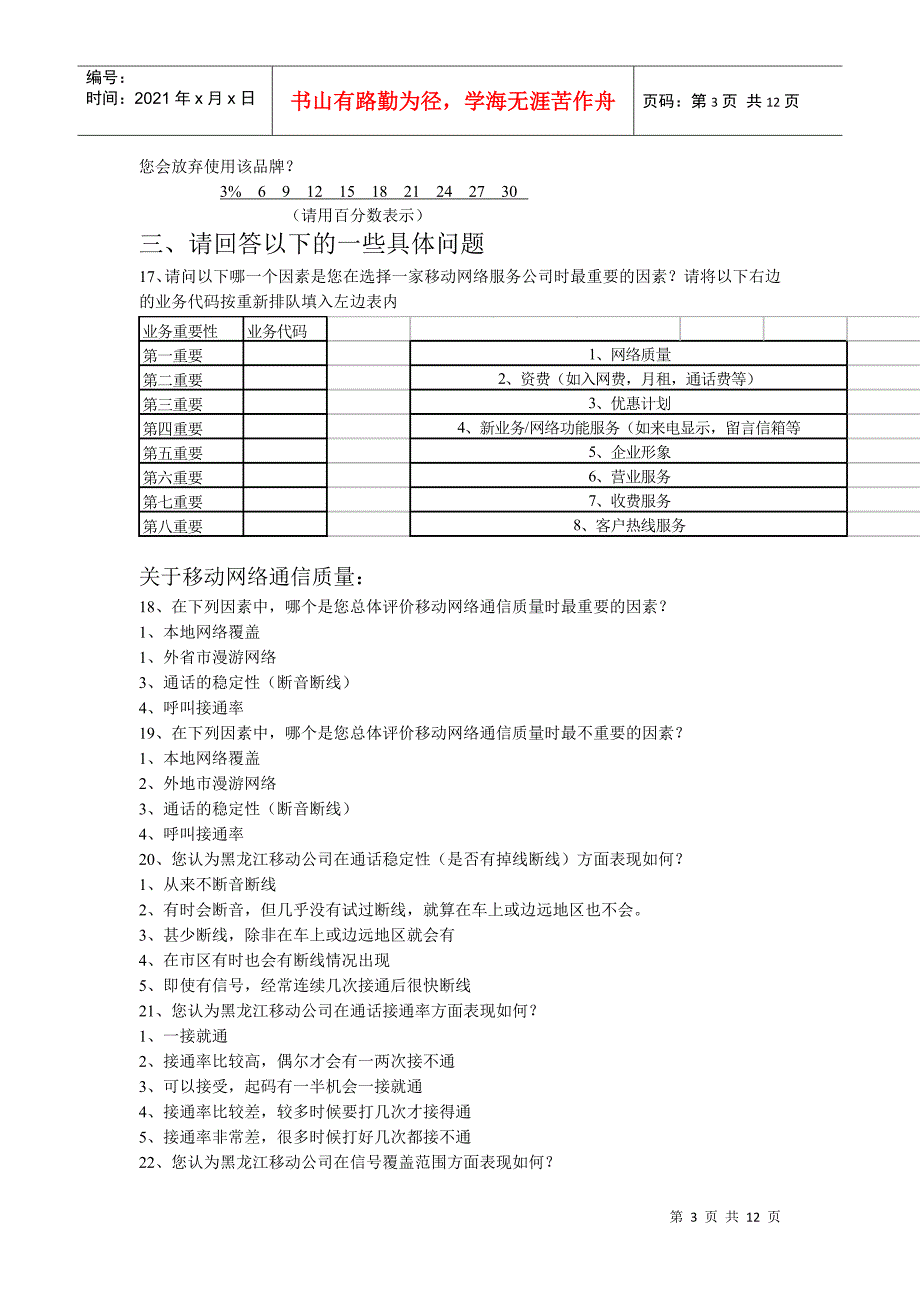 编号：
时间：2021 年 x 月 x 日

书山有路勤为径，学海无涯苦作舟

页码：第 3 页 共 12 页

您会放弃使用该品牌？

3% 6 9 12 15 18 21 24 27 30

（请用百分数表示）

三、请回答以下的一些具体问题

17、请问以下哪一个因素是您在选择一家移动网络服务公司时最重要的因素？请将以下右边的业务代码按重新排队填入左边表内

| 业务重要性 | 业务代码 |
|---|---|
| 第一重要 | |
| 第二重要 | |
| 第三重要 | |
| 第四重要 | |
| 第五重要 | |
| 第六重要 | |
| 第七重要 | |
| 第八重要 | |

| |
|---|
| 1、网络质量 |
| 2、资费（如入网费，月租，通话费等） |
| 3、优惠计划 |
| 4、新业务/网络功能服务（如来电显示，留言信箱等 |
| 5、企业形象 |
| 6、营业服务 |
| 7、收费服务 |
| 8、客户热线服务 |

关于移动网络通信质量：

18、在下列因素中，哪个是您总体评价移动网络通信质量时最重要的因素？
1、本地网络覆盖
1、外省市漫游网络
3、通话的稳定性（断音断线）
4、呼叫接通率
19、在下列因素中，哪个是您总体评价移动网络通信质量时最不重要的因素？
1、本地网络覆盖
2、外地市漫游网络
3、通话的稳定性（断音断线）
4、呼叫接通率
20、您认为黑龙江移动公司在通话稳定性（是否有掉线断线）方面表现如何？
1、从来不断音断线
2、有时会断音，但几乎没有试过断线，就算在车上或边远地区也不会。
3、甚少断线，除非在车上或边远地区就会有
4、在市区有时也会有断线情况出现
5、即使有信号，经常连续几次接通后很快断线
21、您认为黑龙江移动公司在通话接通率方面表现如何？
1、一接就通
2、接通率比较高，偶尔才会有一两次接不通
3、可以接受，起码有一半机会一接就通
4、接通率比较差，较多时候要打几次才接得通
5、接通率非常差，很多时候打好几次都接不通
22、您认为黑龙江移动公司在信号覆盖范围方面表现如何？

第 3 页 共 12 页